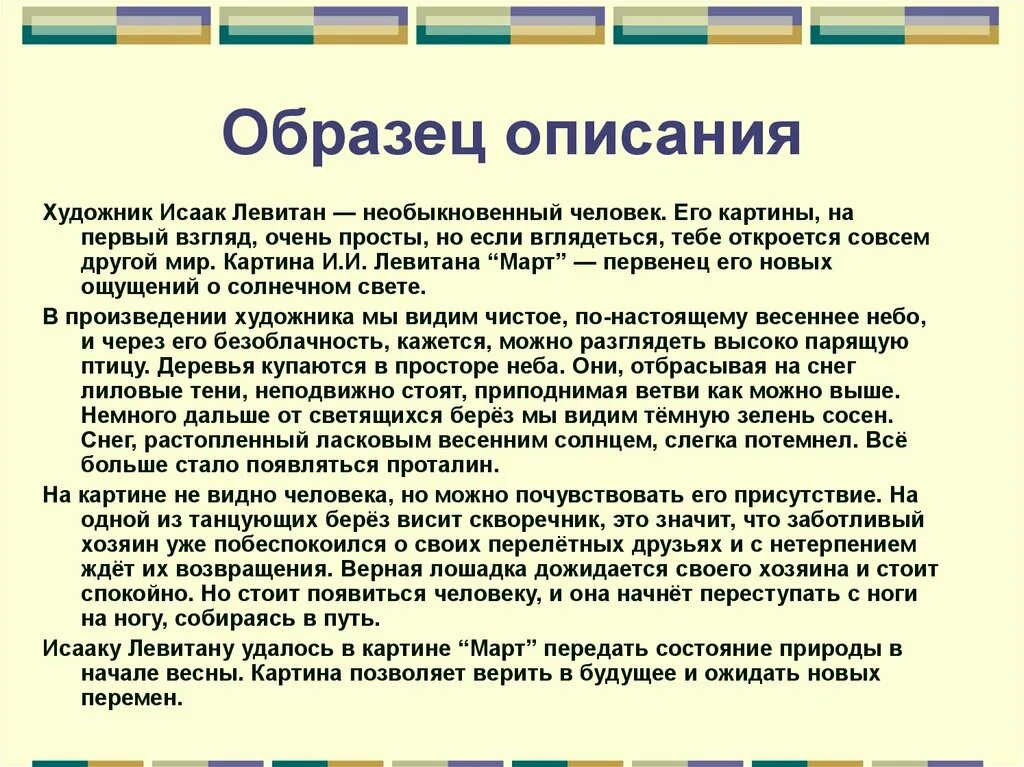 Образец описания

Художник Исаак Левитан — необыкновенный человек. Его картины, на первый взгляд, очень просты, но если вглядеться, тебе откроется совсем другой мир. Картина И.И. Левитана “Март” — первенец его новых ощущений о солнечном свете.

В произведении художника мы видим чистое, по-настоящему весеннее небо, и через его безоблачность, кажется, можно разглядеть высоко парящую птицу. Деревья купаются в просторе неба. Они, отбрасывая на снег лиловые тени, неподвижно стоят, приподнимая ветви как можно выше. Немного дальше от светящихся берёз мы видим тёмную зелень сосен. Снег, растопленный ласковым весенним солнцем, слегка потемнел. Всё больше стало появляться проталин.

На картине не видно человека, но можно почувствовать его присутствие. На одной из танцующих берёз висит скворечник, это значит, что заботливый хозяин уже побеспокоился о своих перелётных друзьях и с нетерпением ждёт их возвращения. Верная лошадка дожидается своего хозяина и стоит спокойно. Но стоит появиться человеку, и она начнёт переступать с ноги на ногу, собираясь в путь.

Исааку Левитану удалось в картине “Март” передать состояние природы в начале весны. Картина позволяет верить в будущее и ожидать новых перемен.